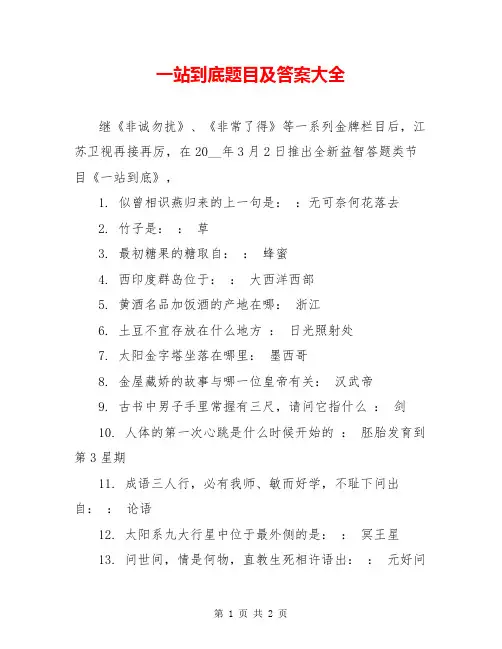 一站到底题目及答案大全

继《非诚勿扰》、《非常了得》等一系列金牌栏目后，江苏卫视再接再厉，在20__年3月2日推出全新益智答题类节目《一站到底》，

1. 似曾相识燕归来的上一句是： ：无可奈何花落去

2. 竹子是： ： 草

3. 最初糖果的糖取自： ： 蜂蜜

4. 西印度群岛位于： ： 大西洋西部

5. 黄酒名品加饭酒的产地在哪： 浙江

6. 土豆不宜存放在什么地方 ： 日光照射处

7. 太阳金字塔坐落在哪里： 墨西哥

8. 金屋藏娇的故事与哪一位皇帝有关： 汉武帝

9. 古书中男子手里常握有三尺，请问它指什么 ： 剑

10. 人体的第一次心跳是什么时候开始的 ： 胚胎发育到第3星期

11. 成语三人行，必有我师、敏而好学，不耻下问出自： ： 论语

12. 太阳系九大行星中位于最外侧的是： ： 冥王星

13. 问世间，情是何物，直教生死相许语出： ： 元好问

第 1 页 共 2 页